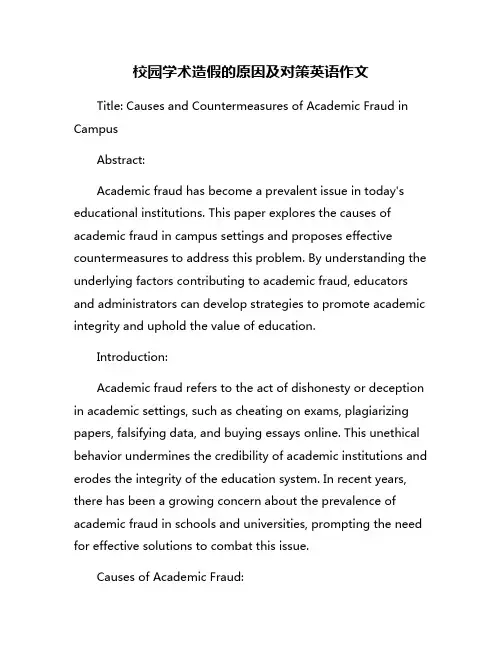 校园学术造假的原因及对策英语作文

Title: Causes and Countermeasures of Academic Fraud in Campus

Abstract:

Academic fraud has become a prevalent issue in today's educational institutions. This paper explores the causes of academic fraud in campus settings and proposes effective countermeasures to address this problem. By understanding the underlying factors contributing to academic fraud, educators and administrators can develop strategies to promote academic integrity and uphold the value of education.

Introduction:

Academic fraud refers to the act of dishonesty or deception in academic settings, such as cheating on exams, plagiarizing papers, falsifying data, and buying essays online. This unethical behavior undermines the credibility of academic institutions and erodes the integrity of the education system. In recent years, there has been a growing concern about the prevalence of academic fraud in schools and universities, prompting the need for effective solutions to combat this issue.

Causes of Academic Fraud: